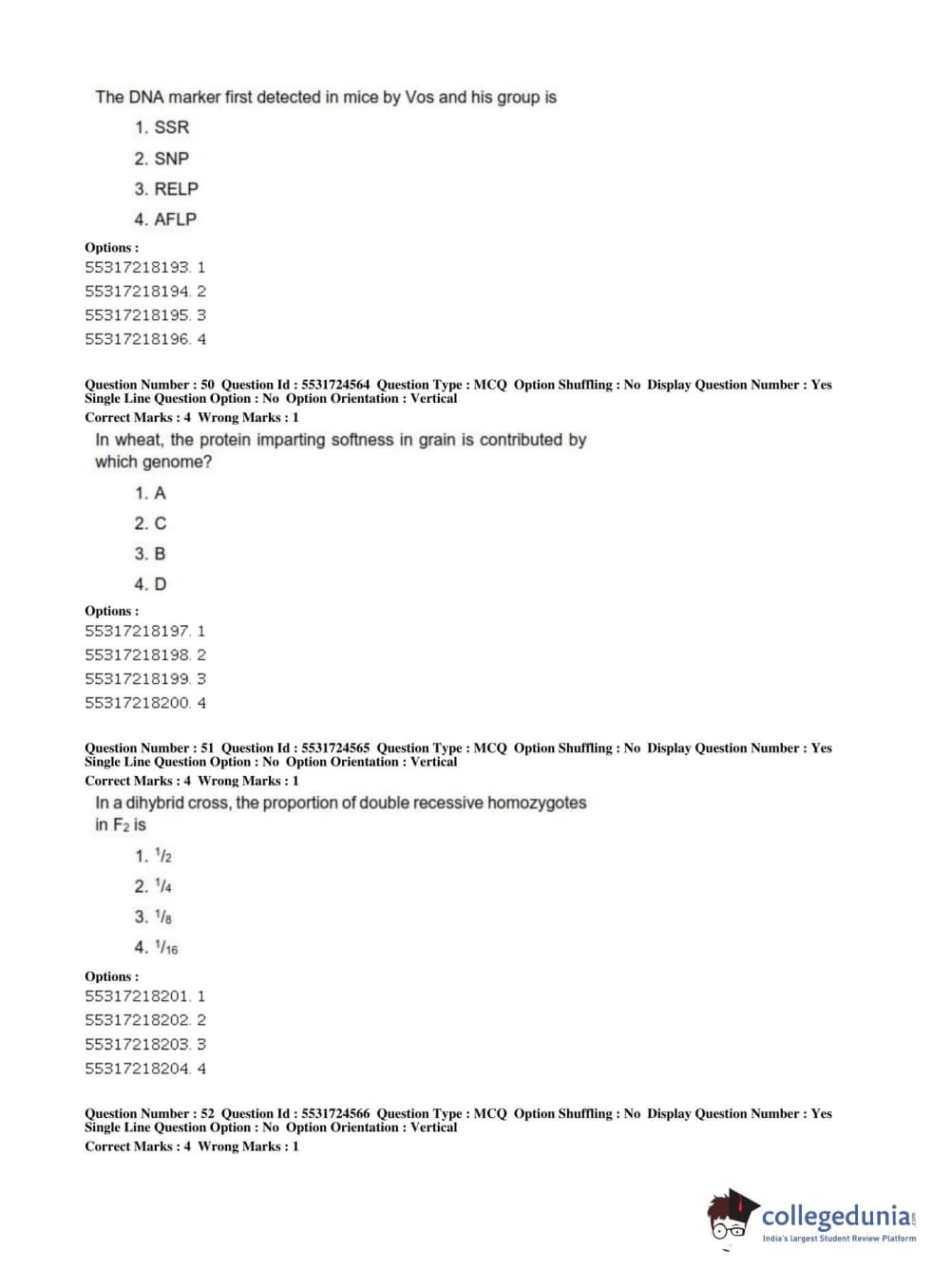 The DNA marker first detected in mice by Vos and his group is

1. SSR

2. SNP

3. RELP

4. AFLP

Options :
55317218193. 1
55317218194. 2
55317218195. 3
55317218196. 4

Question Number : 50 Question Id : 5531724564 Question Type : MCQ Option Shuffling : No Display Question Number : Yes Single Line Question Option : No Option Orientation : Vertical
Correct Marks : 4 Wrong Marks : 1

In wheat, the protein imparting softness in grain is contributed by which genome?

1. A

2. C

3. B

4. D

Options :
55317218197. 1
55317218198. 2
55317218199. 3
55317218200. 4

Question Number : 51 Question Id : 5531724565 Question Type : MCQ Option Shuffling : No Display Question Number : Yes Single Line Question Option : No Option Orientation : Vertical
Correct Marks : 4 Wrong Marks : 1

In a dihybrid cross, the proportion of double recessive homozygotes in $F_2$ is

1. $^1/_2$

2. $^1/_4$

3. $^1/_8$

4. $^1/_{16}$

Options :
55317218201. 1
55317218202. 2
55317218203. 3
55317218204. 4

Question Number : 52 Question Id : 5531724566 Question Type : MCQ Option Shuffling : No Display Question Number : Yes Single Line Question Option : No Option Orientation : Vertical
Correct Marks : 4 Wrong Marks : 1

collegedunia.com
India's largest Student Review Platform